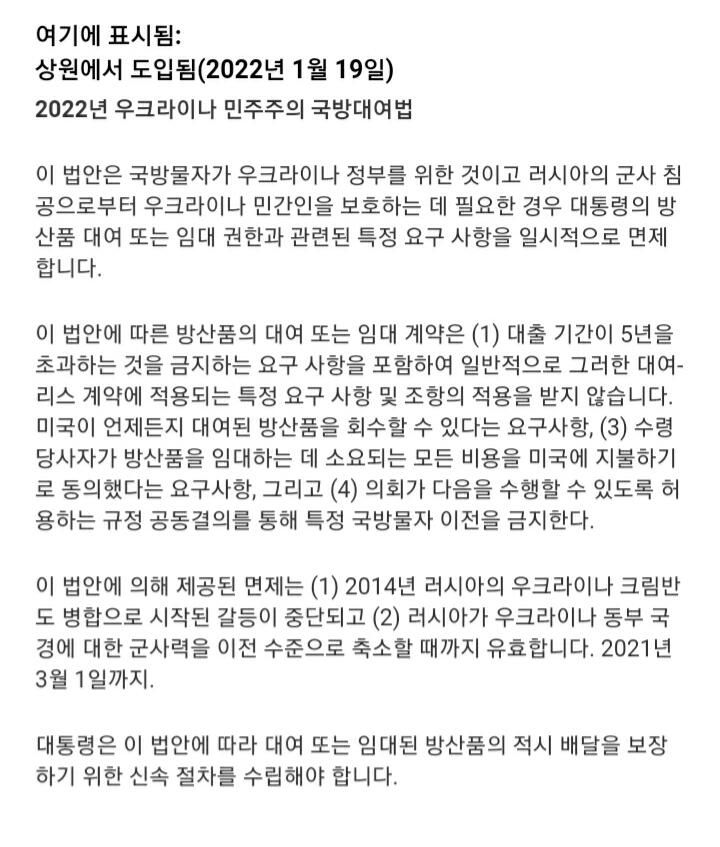 여기에 표시됨:
상원에서 도입됨(2022년 1월 19일)

2022년 우크라이나 민주주의 국방대여법

이 법안은 국방물자가 우크라이나 정부를 위한 것이고 러시아의 군사 침공으로부터 우크라이나 민간인을 보호하는 데 필요한 경우 대통령의 방산품 대여 또는 임대 권한과 관련된 특정 요구 사항을 일시적으로 면제합니다.

이 법안에 따른 방산품의 대여 또는 임대 계약은 (1) 대출 기간이 5년을 초과하는 것을 금지하는 요구 사항을 포함하여 일반적으로 그러한 대여-리스 계약에 적용되는 특정 요구 사항 및 조항의 적용을 받지 않습니다. 미국이 언제든지 대여된 방산품을 회수할 수 있다는 요구사항, (3) 수령 당사자가 방산품을 임대하는 데 소요되는 모든 비용을 미국에 지불하기로 동의했다는 요구사항, 그리고 (4) 의회가 다음을 수행할 수 있도록 허용하는 규정 공동결의를 통해 특정 국방물자 이전을 금지한다.

이 법안에 의해 제공된 면제는 (1) 2014년 러시아의 우크라이나 크림반도 병합으로 시작된 갈등이 중단되고 (2) 러시아가 우크라이나 동부 국경에 대한 군사력을 이전 수준으로 축소할 때까지 유효합니다. 2021년 3월 1일까지.

대통령은 이 법안에 따라 대여 또는 임대된 방산품의 적시 배달을 보장하기 위한 신속 절차를 수립해야 합니다.